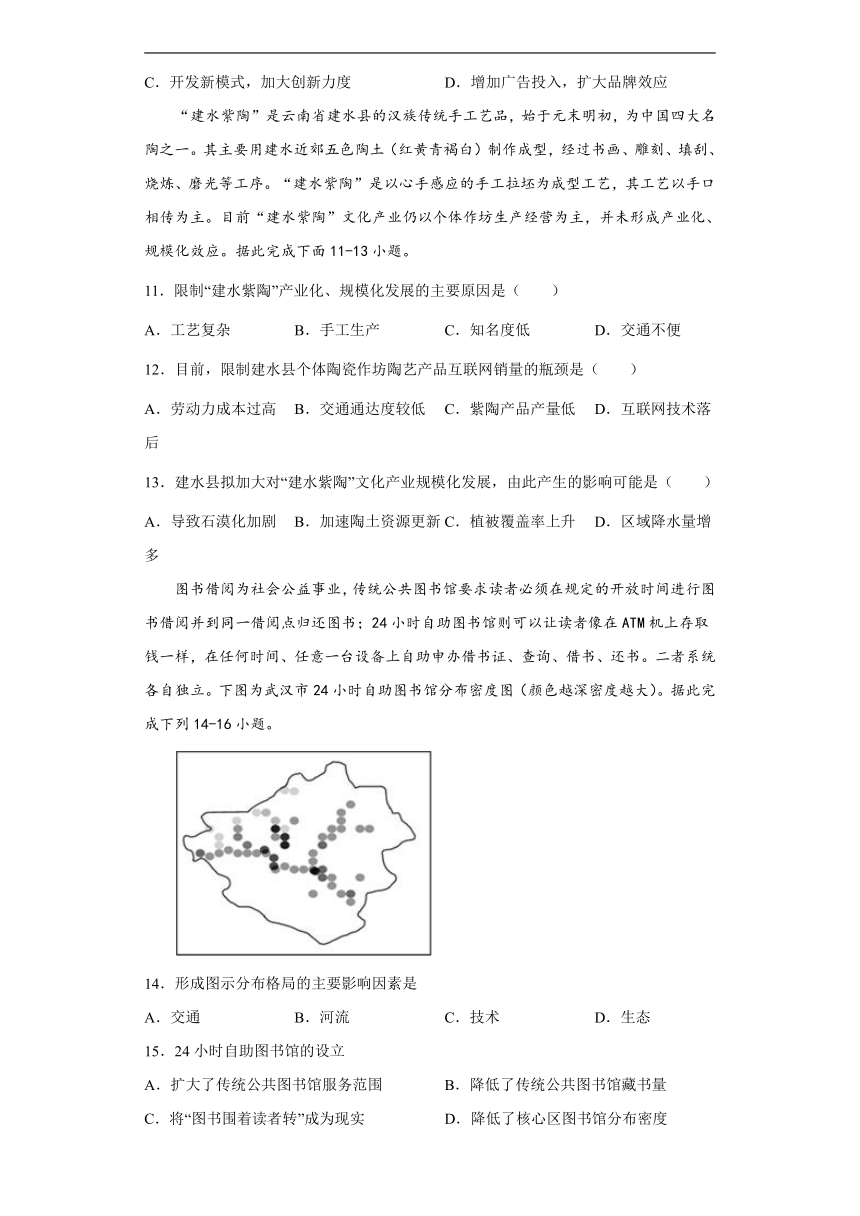 C．开发新模式，加大创新力度　　　　D．增加广告投入，扩大品牌效应

“建水紫陶”是云南省建水县的汉族传统手工艺品，始于元末明初，为中国四大名陶之一。其主要用建水近郊五色陶土（红黄青褐白）制作成型，经过书画、雕刻、填刮、烧炼、磨光等工序。“建水紫陶”是以心手感应的手工拉坯为成型工艺，其工艺以手口相传为主。目前“建水紫陶”文化产业仍以个体作坊生产经营为主，并未形成产业化、规模化效应。据此完成下面11-13小题。

11．限制“建水紫陶”产业化、规模化发展的主要原因是（　　）

A．工艺复杂　　B．手工生产　　C．知名度低　　D．交通不便

12．目前，限制建水县个体陶瓷作坊陶艺产品互联网销量的瓶颈是（　　）

A．劳动力成本过高　B．交通通达度较低　C．紫陶产品产量低　D．互联网技术落后

13．建水县拟加大对“建水紫陶”文化产业规模化发展，由此产生的影响可能是（　　）

A．导致石漠化加剧　B．加速陶土资源更新 C．植被覆盖率上升　D．区域降水量增多

图书借阅为社会公益事业，传统公共图书馆要求读者必须在规定的开放时间进行图书借阅并到同一借阅点归还图书；24小时自助图书馆则可以让读者像在ATM机上存取钱一样，在任何时间、任意一台设备上自助申办借书证、查询、借书、还书。二者系统各自独立。下图为武汉市24小时自助图书馆分布密度图（颜色越深密度越大）。据此完成下列14-16小题。

14．形成图示分布格局的主要影响因素是

A．交通　　B．河流　　C．技术　　D．生态

15．24小时自助图书馆的设立

A．扩大了传统公共图书馆服务范围　　B．降低了传统公共图书馆藏书量

C．将“图书围着读者转”成为现实　　D．降低了核心区图书馆分布密度